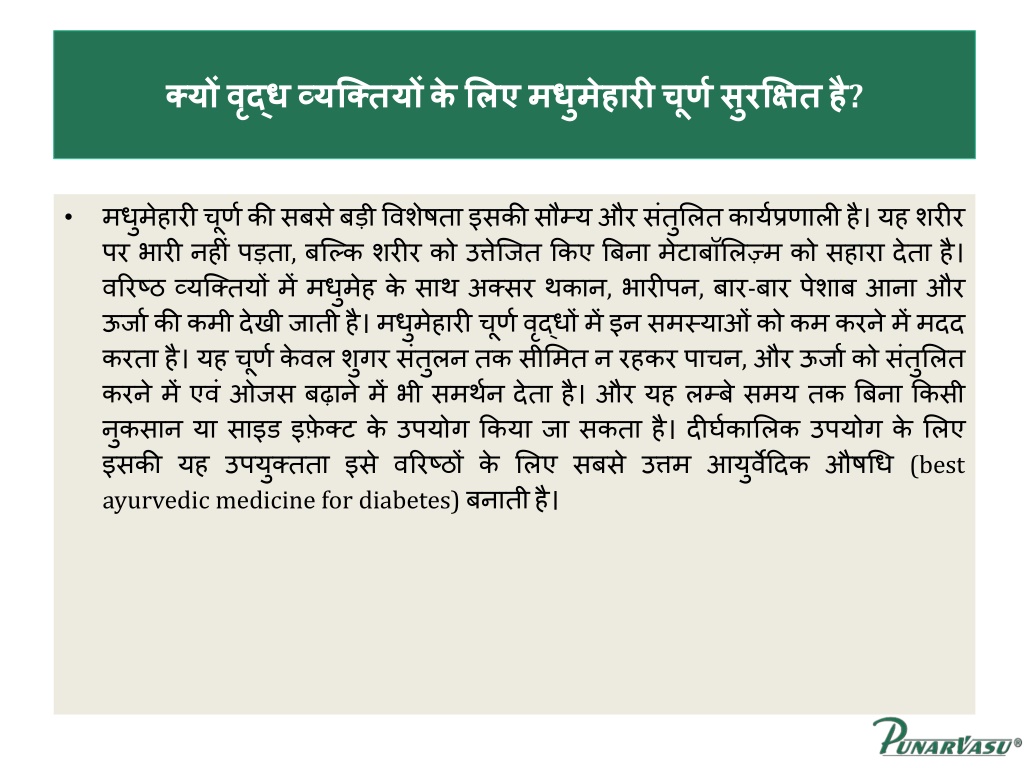 क्यों वृद्ध व्यक्तियों के लिए मधुमेहारी चूर्ण सुरक्षित है?

• मधुमेहारी चूर्ण की सबसे बड़ी विशेषता इसकी सौम्य और संतुलित कार्यप्रणाली है। यह शरीर पर भारी नहीं पड़ता, बल्कि शरीर को उत्तेजित किए बिना मेटाबॉलिज़्म को सहारा देता है। वरिष्ठ व्यक्तियों में मधुमेह के साथ अक्सर थकान, भारीपन, बार-बार पेशाब आना और ऊर्जा की कमी देखी जाती है। मधुमेहारी चूर्ण वृद्धों में इन समस्याओं को कम करने में मदद करता है। यह चूर्ण केवल शुगर संतुलन तक सीमित न रहकर पाचन, और ऊर्जा को संतुलित करने में एवं ओजस बढ़ाने में भी समर्थन देता है। और यह लम्बे समय तक बिना किसी नुकसान या साइड इफ़ेक्ट के उपयोग किया जा सकता है। दीर्घकालिक उपयोग के लिए इसकी यह उपयुक्तता इसे वरिष्ठों के लिए सबसे उत्तम आयुर्वेदिक औषधि (best ayurvedic medicine for diabetes) बनाती है।

PUNARVASU®